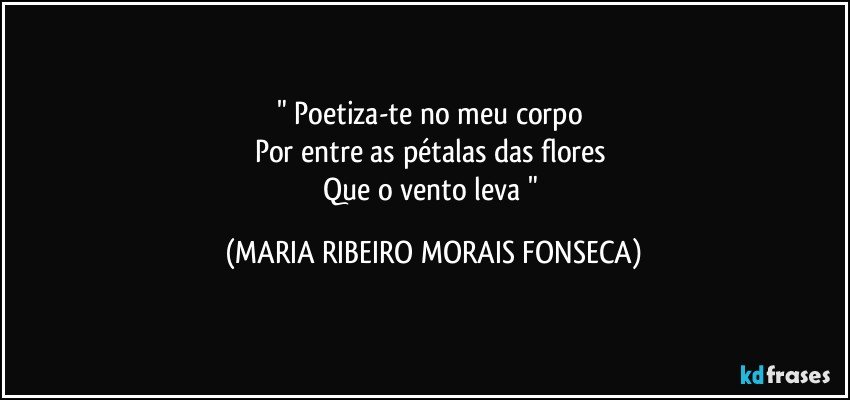 " Poetiza-te no meu corpo
Por entre as pétalas das flores
Que o vento leva "

(MARIA RIBEIRO MORAIS FONSECA)

kdfrases